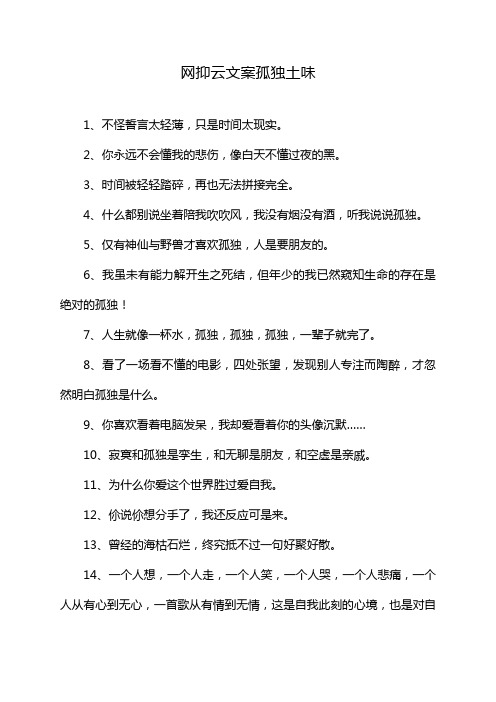 网抑云文案孤独土味

1、不怪誓言太轻薄，只是时间太现实。

2、你永远不会懂我的悲伤，像白天不懂过夜的黑。

3、时间被轻轻踏碎，再也无法拼接完全。

4、什么都别说坐着陪我吹吹风，我没有烟没有酒，听我说说孤独。

5、仅有神仙与野兽才喜欢孤独，人是要朋友的。

6、我虽未有能力解开生之死结，但年少的我已然窥知生命的存在是绝对的孤独！

7、人生就像一杯水，孤独，孤独，孤独，一辈子就完了。

8、看了一场看不懂的电影，四处张望，发现别人专注而陶醉，才忽然明白孤独是什么。

9、你喜欢看着电脑发呆，我却爱看着你的头像沉默……

10、寂寞和孤独是孪生，和无聊是朋友，和空虚是亲戚。

11、为什么你爱这个世界胜过爱自我。

12、你说你想分手了，我还反应可是来。

13、曾经的海枯石烂，终究抵不过一句好聚好散。

14、一个人想，一个人走，一个人笑，一个人哭，一个人悲痛，一个人从有心到无心，一首歌从有情到无情，这是自我此刻的心境，也是对自